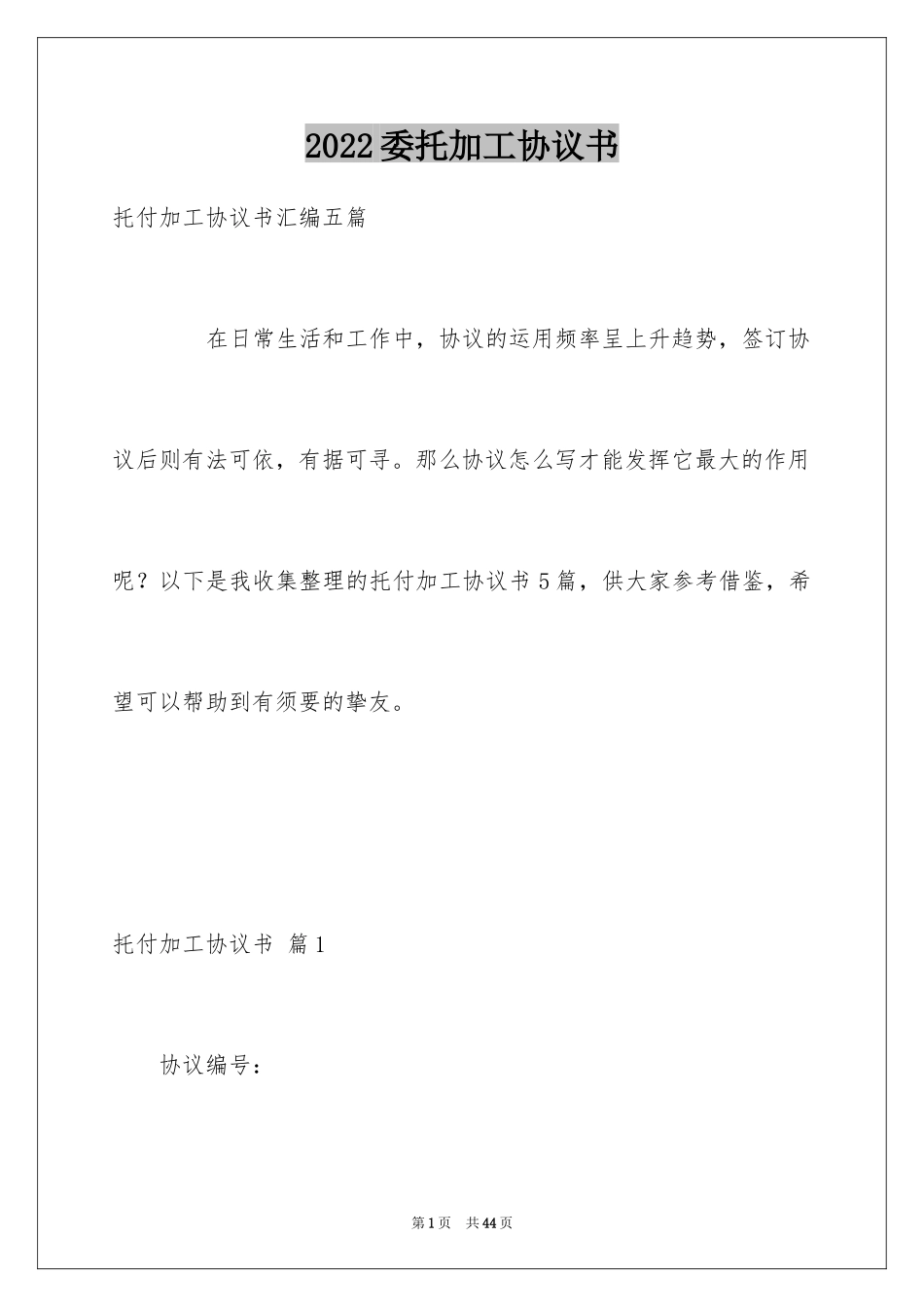 2022委托加工协议书

托付加工协议书汇编五篇

在日常生活和工作中，协议的运用频率呈上升趋势，签订协议后则有法可依，有据可寻。那么协议怎么写才能发挥它最大的作用呢？以下是我收集整理的托付加工协议书5篇，供大家参考借鉴，希望可以帮助到有须要的挚友。

托付加工协议书 篇1

协议编号：

第1页 共44页